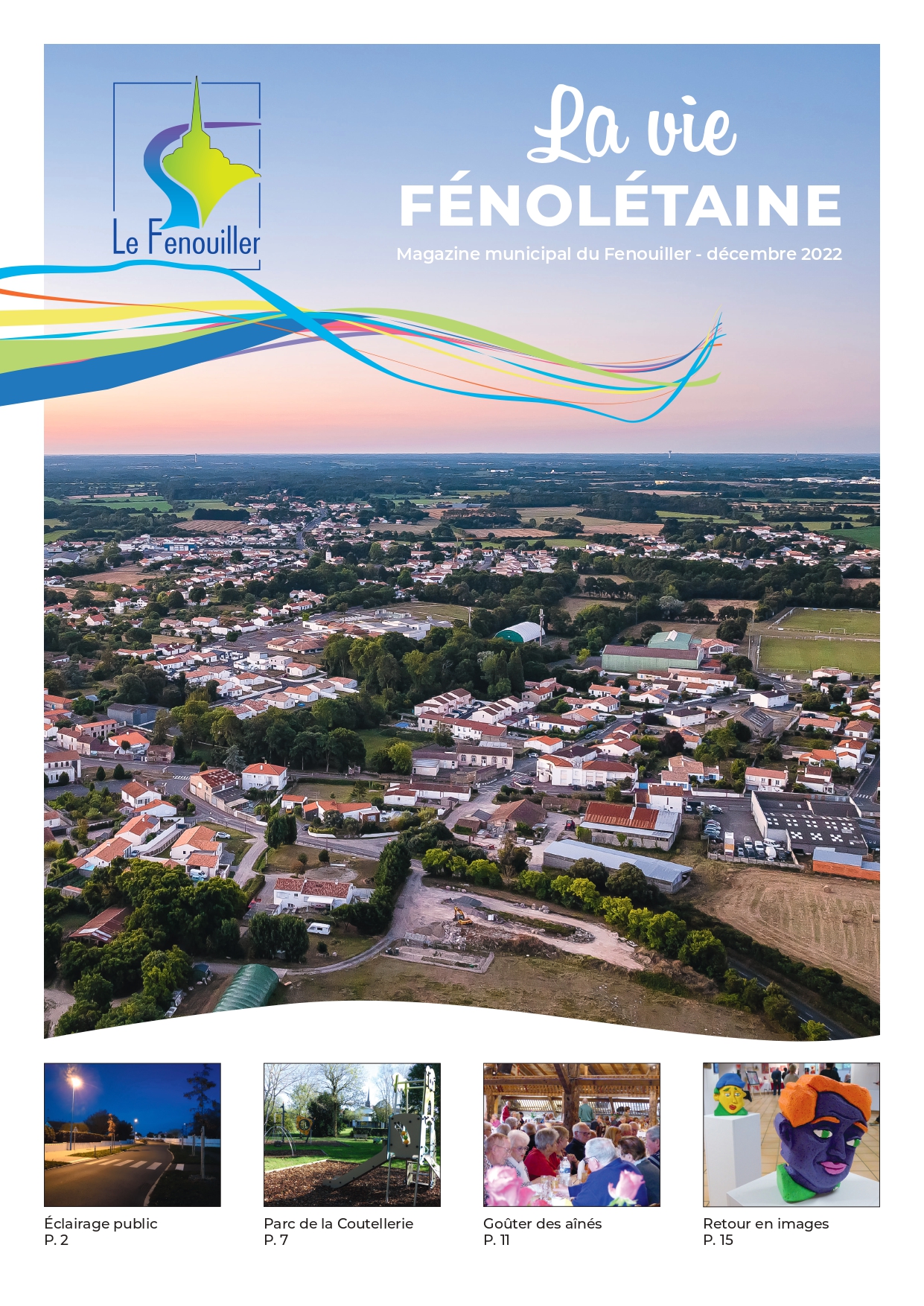 Le Fenouiller

La vie
FÉNOLÉTAINE

Magazine municipal du Fenouiller - décembre 2022

Éclairage public
P. 2

Parc de la Coutellerie
P. 7

Goûter des aînés
P. 11

Retour en images
P. 15